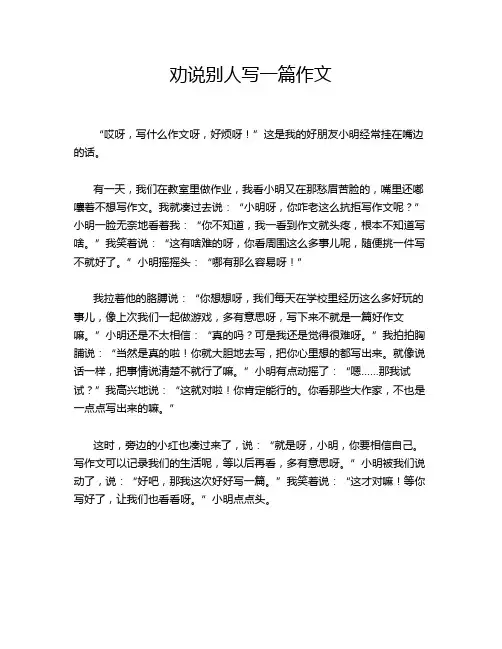 劝说别人写一篇作文

“哎呀，写什么作文呀，好烦呀！”这是我的好朋友小明经常挂在嘴边的话。

有一天，我们在教室里做作业，我看小明又在那愁眉苦脸的，嘴里还嘟囔着不想写作文。我就凑过去说：“小明呀，你咋老这么抗拒写作文呢？”小明一脸无奈地看着我：“你不知道，我一看到作文就头疼，根本不知道写啥。”我笑着说：“这有啥难的呀，你看周围这么多事儿呢，随便挑一件写不就好了。”小明摇摇头：“哪有那么容易呀！”

我拉着他的胳膊说：“你想想呀，我们每天在学校里经历这么多好玩的事儿，像上次我们一起做游戏，多有意思呀，写下来不就是一篇好作文嘛。”小明还是不太相信：“真的吗？可是我还是觉得很难呀。”我拍拍胸脯说：“当然是真的啦！你就大胆地去写，把你心里想的都写出来。就像说话一样，把事情说清楚不就行了嘛。”小明有点动摇了：“嗯……那我试试？”我高兴地说：“这就对啦！你肯定能行的。你看那些大作家，不也是一点点写出来的嘛。”

这时，旁边的小红也凑过来了，说：“就是呀，小明，你要相信自己。写作文可以记录我们的生活呢，等以后再看，多有意思呀。”小明被我们说动了，说：“好吧，那我这次好好写一篇。”我笑着说：“这才对嘛！等你写好了，让我们也看看呀。”小明点点头。